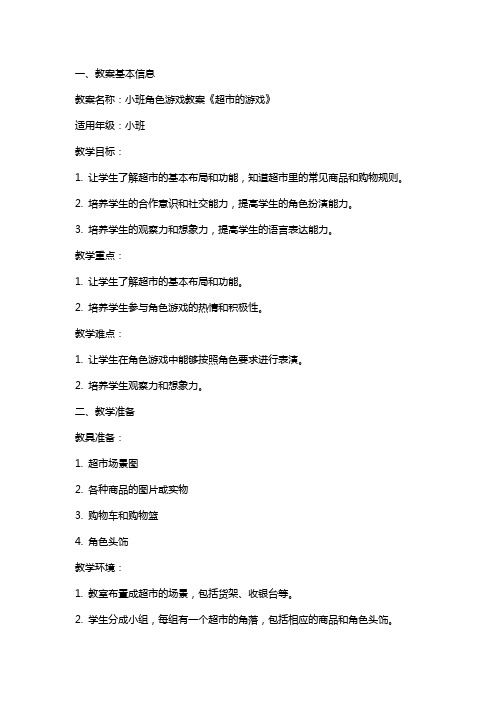 一、教案基本信息

教案名称：小班角色游戏教案《超市的游戏》

适用年级：小班

教学目标：

1. 让学生了解超市的基本布局和功能，知道超市里的常见商品和购物规则。

2. 培养学生的合作意识和社交能力，提高学生的角色扮演能力。

3. 培养学生的观察力和想象力，提高学生的语言表达能力。

教学重点：

1. 让学生了解超市的基本布局和功能。

2. 培养学生参与角色游戏的热情和积极性。

教学难点：

1. 让学生在角色游戏中能够按照角色要求进行表演。

2. 培养学生观察力和想象力。

二、教学准备

教具准备：

1. 超市场景图

2. 各种商品的图片或实物

3. 购物车和购物篮

4. 角色头饰

教学环境：

1. 教室布置成超市的场景，包括货架、收银台等。

2. 学生分成小组，每组有一个超市的角落，包括相应的商品和角色头饰。